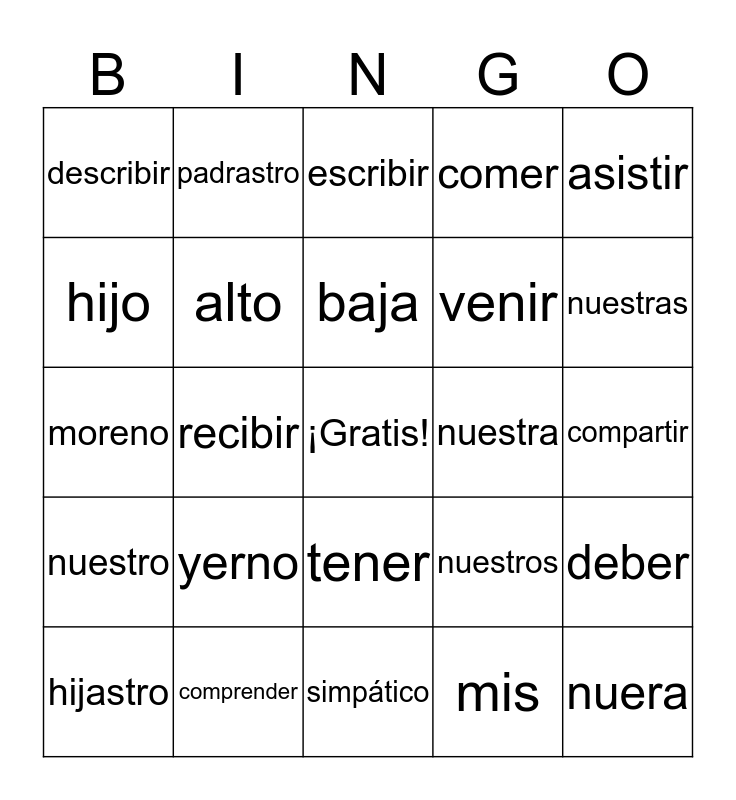 | B | I | N | G | O |
|---|---|---|---|---|
| describir | padrastro | escribir | comer | asistir |
| hijo | alto | baja | venir | nuestras |
| moreno | recibir | ¡Gratis! | nuestra | compartir |
| nuestro | yerno | tener | nuestros | deber |
| hijastro | comprender | simpático | mis | nuera |